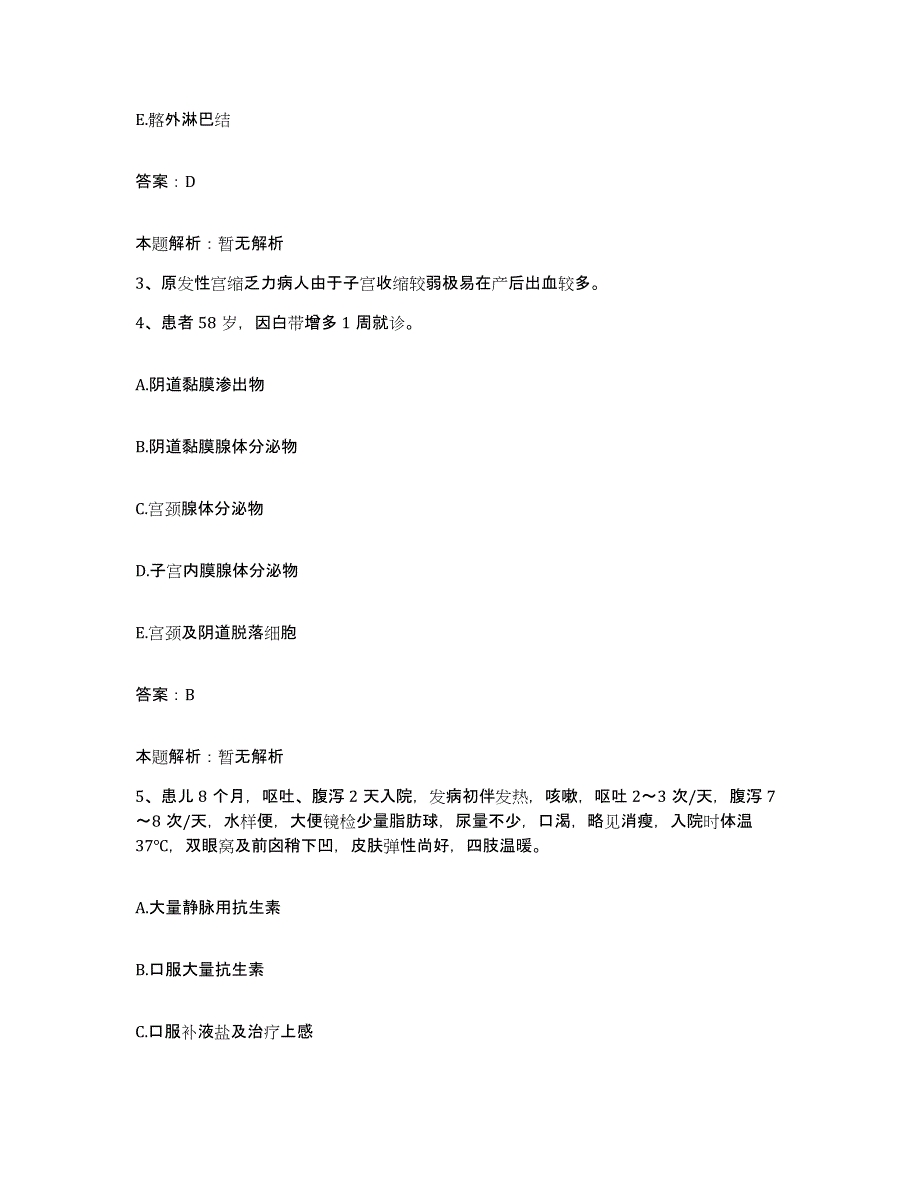 E.髂外淋巴结

答案：D

本题解析：暂无解析

3、原发性宫缩乏力病人由于子宫收缩较弱极易在产后出血较多。

4、患者 58 岁，因白带增多 1 周就诊。

A.阴道黏膜渗出物

B.阴道黏膜腺体分泌物

C.宫颈腺体分泌物

D.子宫内膜腺体分泌物

E.宫颈及阴道脱落细胞

答案：B

本题解析：暂无解析

5、患儿 8 个月，呕吐、腹泻 2 天入院，发病初伴发热，咳嗽，呕吐 2～3 次/天，腹泻 7～8 次/天，水样便，大便镜检少量脂肪球，尿量不少，口渴，略见消瘦，入院时体温 37℃，双眼窝及前囟稍下凹，皮肤弹性尚好，四肢温暖。

A.大量静脉用抗生素

B.口服大量抗生素

C.口服补液盐及治疗上感